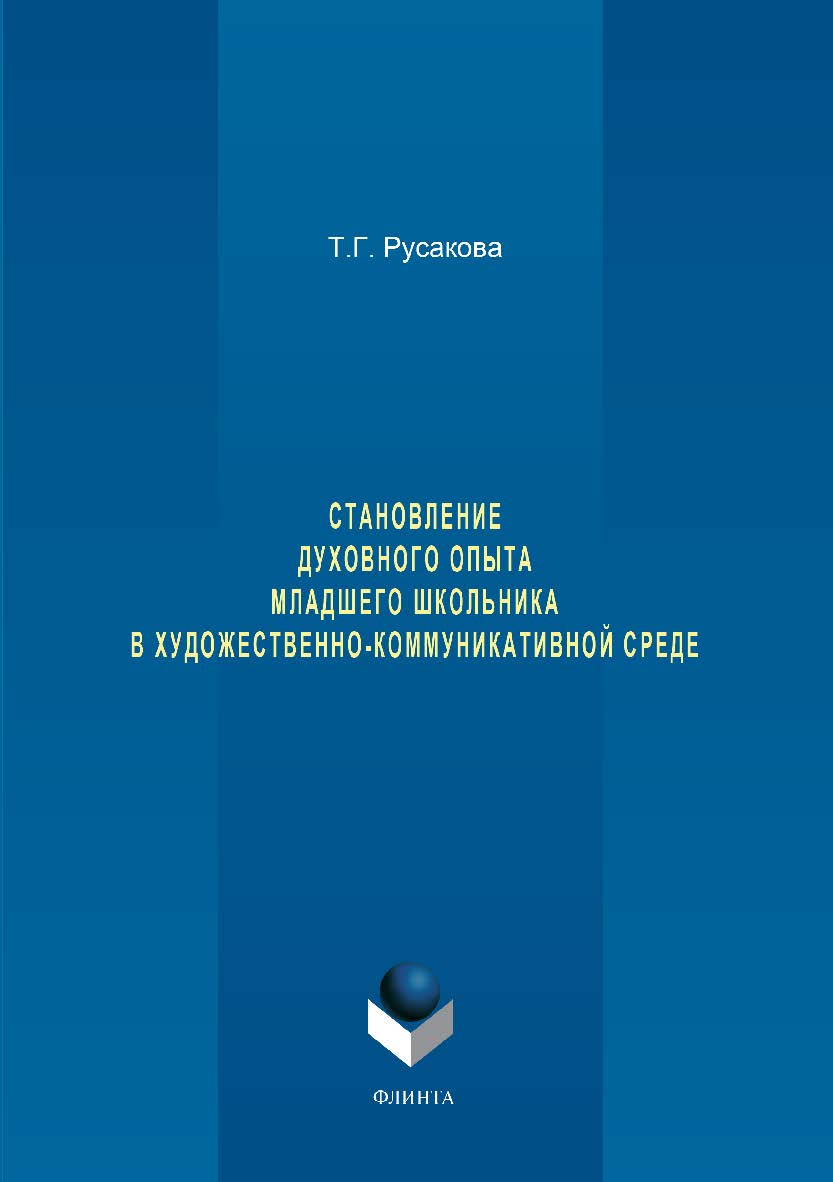 Т.Г. Русакова

СТАНОВЛЕНИЕ
ДУХОВНОГО ОПЫТА
МЛАДШЕГО ШКОЛЬНИКА
В ХУДОЖЕСТВЕННО-КОММУНИКАТИВНОЙ СРЕДЕ

ФЛИНТА